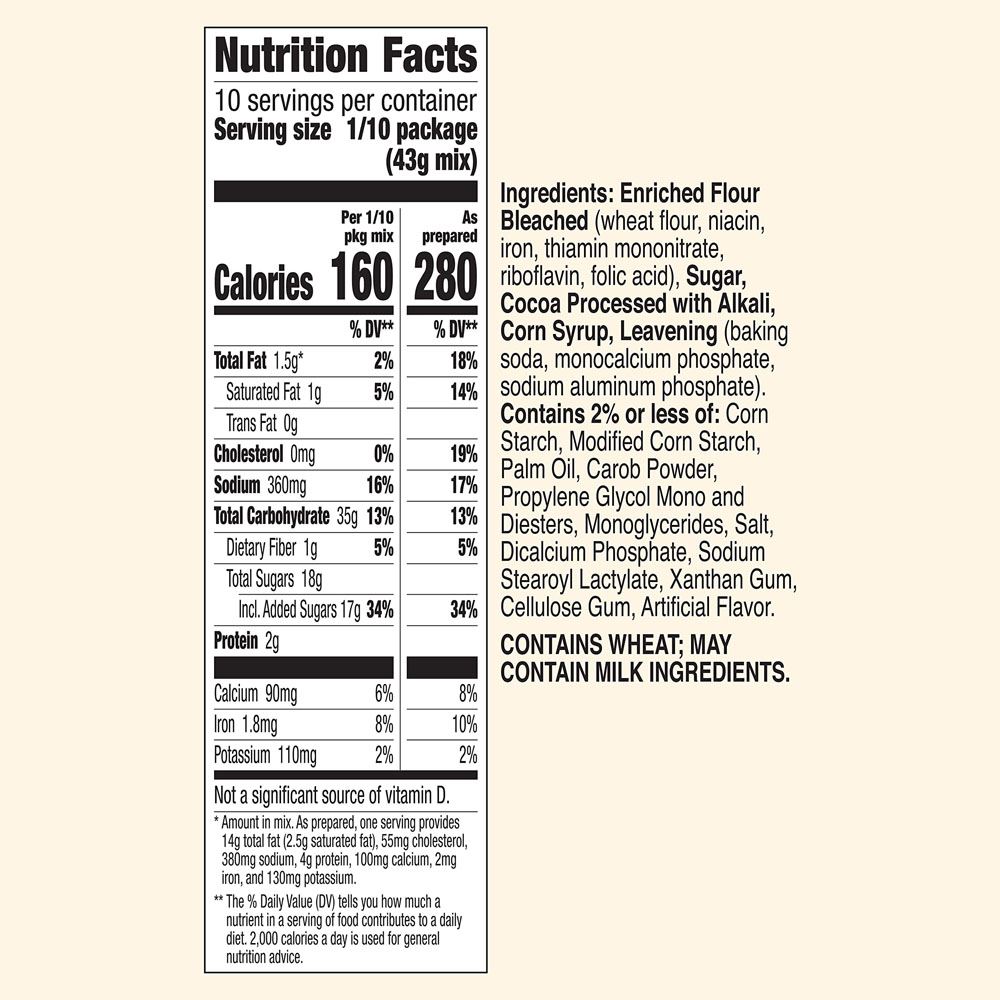 Nutrition Facts

10 servings per container
Serving size 1/10 package (43g mix)

| | Per 1/10 pkg mix | As prepared |
|---|---|---|
| Calories | 160 | 280 |
| | % DV** | % DV** |
| Total Fat 1.5g* | 2% | 18% |
| Saturated Fat 1g | 5% | 14% |
| Trans Fat 0g | | |
| Cholesterol 0mg | 0% | 19% |
| Sodium 360mg | 16% | 17% |
| Total Carbohydrate 35g | 13% | 13% |
| Dietary Fiber 1g | 5% | 5% |
| Total Sugars 18g | | |
| Incl. Added Sugars 17g | 34% | 34% |
| Protein 2g | | |
| Calcium 90mg | 6% | 8% |
| Iron 1.8mg | 8% | 10% |
| Potassium 110mg | 2% | 2% |

Not a significant source of vitamin D.

* Amount in mix. As prepared, one serving provides 14g total fat (2.5g saturated fat), 55mg cholesterol, 380mg sodium, 4g protein, 100mg calcium, 2mg iron, and 130mg potassium.

** The % Daily Value (DV) tells you how much a nutrient in a serving of food contributes to a daily diet. 2,000 calories a day is used for general nutrition advice.

Ingredients: Enriched Flour Bleached (wheat flour, niacin, iron, thiamin mononitrate, riboflavin, folic acid), Sugar, Cocoa Processed with Alkali, Corn Syrup, Leavening (baking soda, monocalcium phosphate, sodium aluminum phosphate). Contains 2% or less of: Corn Starch, Modified Corn Starch, Palm Oil, Carob Powder, Propylene Glycol Mono and Diesters, Monoglycerides, Salt, Dicalcium Phosphate, Sodium Stearoyl Lactylate, Xanthan Gum, Cellulose Gum, Artificial Flavor.

CONTAINS WHEAT; MAY CONTAIN MILK INGREDIENTS.